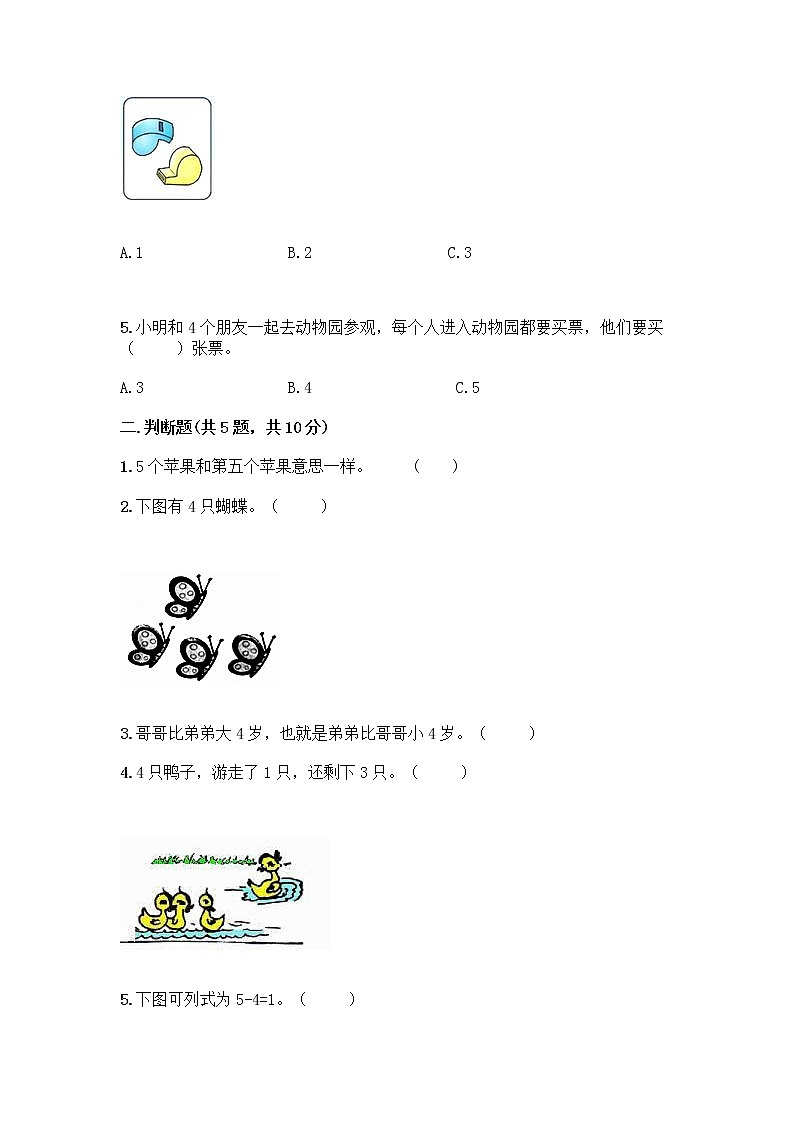 A. 1　　B. 2　　C. 3

5. 小明和 4 个朋友一起去动物园参观，每个人进入动物园都要买票，他们要买（　　）张票。

A. 3　　B. 4　　C. 5

二. 判断题(共 5 题，共 10 分)

1. 5 个苹果和第五个苹果意思一样。　（　）

2. 下图有 4 只蝴蝶。（　　）

3. 哥哥比弟弟大 4 岁，也就是弟弟比哥哥小 4 岁。（　　）

4. 4 只鸭子，游走了 1 只，还剩下 3 只。（　　）

5. 下图可列式为 5-4=1。（　　）